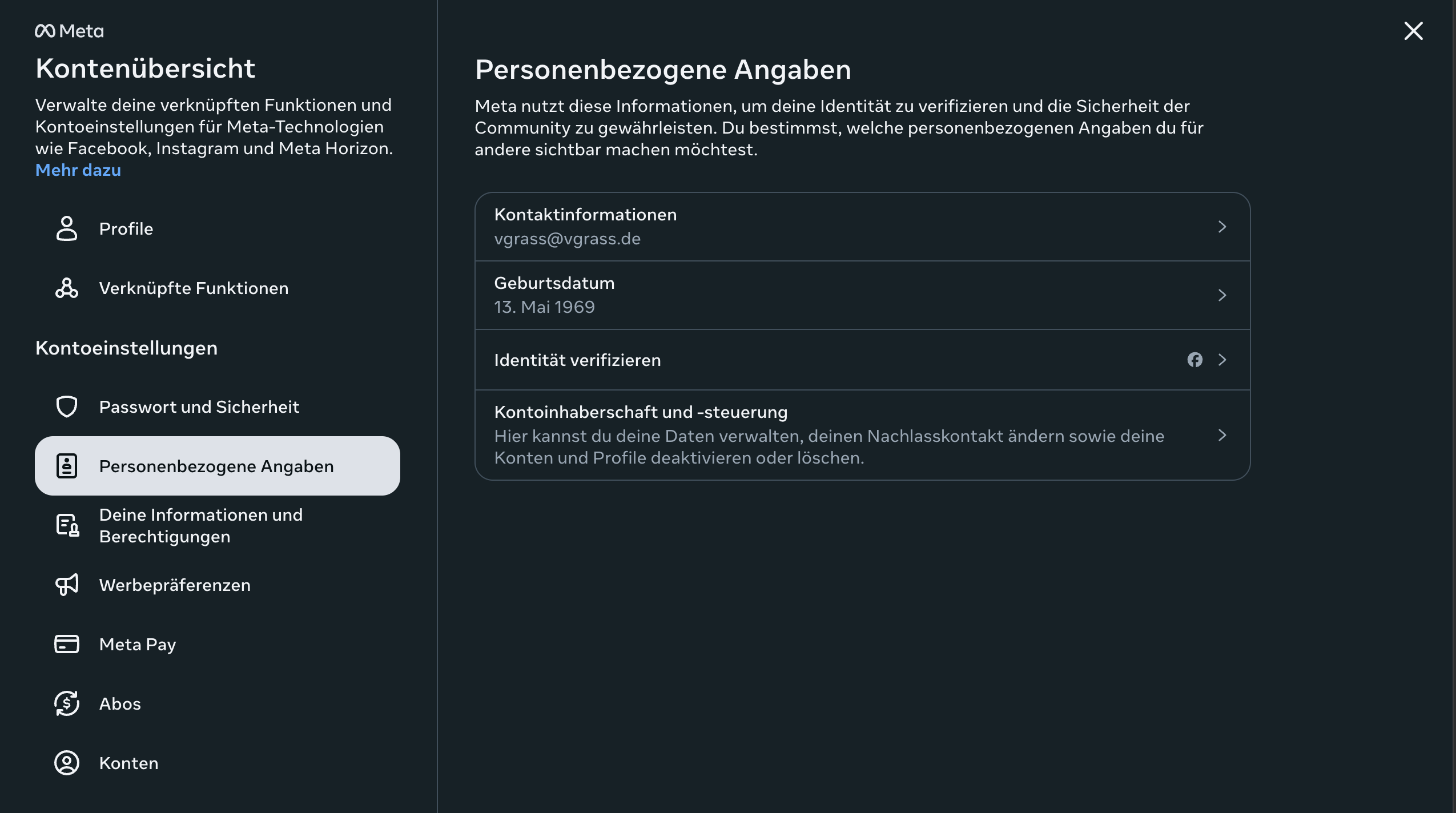 Meta

Kontenübersicht

Verwalte deine verknüpften Funktionen und Kontoeinstellungen für Meta-Technologien wie Facebook, Instagram und Meta Horizon. Mehr dazu

Profile

Verknüpfte Funktionen

Kontoeinstellungen

Passwort und Sicherheit

Personenbezogene Angaben

Deine Informationen und Berechtigungen

Werbepräferenzen

Meta Pay

Abos

Konten

Personenbezogene Angaben

Meta nutzt diese Informationen, um deine Identität zu verifizieren und die Sicherheit der Community zu gewährleisten. Du bestimmst, welche personenbezogenen Angaben du für andere sichtbar machen möchtest.

Kontaktinformationen
vgrass@vgrass.de

Geburtsdatum
13. Mai 1969

Identität verifizieren

Kontoinhaberschaft und -steuerung
Hier kannst du deine Daten verwalten, deinen Nachlasskontakt ändern sowie deine Konten und Profile deaktivieren oder löschen.